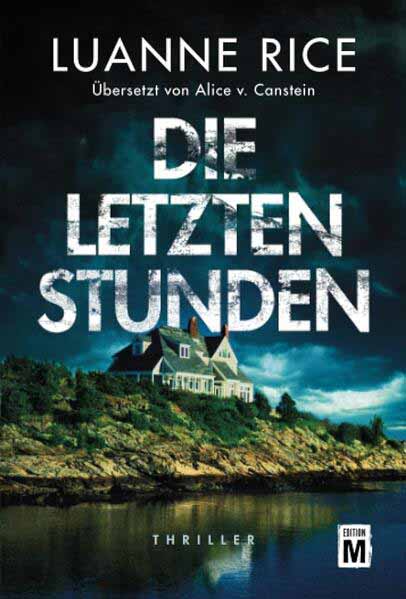 LUANNE RICE
Übersetzt von Alice v. Canstein

DIE
LETZTEN
STUNDEN

THRILLER

EDITION
M